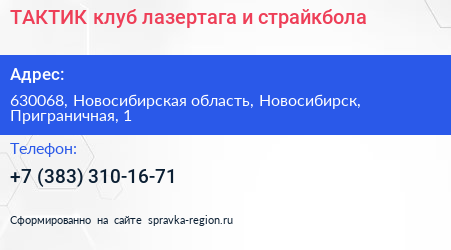 ТАКТИК клуб лазертага и страйкбола

Адрес:

630068, Новосибирская область, Новосибирск, Приграничная, 1

Телефон:

+7 (383) 310-16-71

Сформированно на сайте spravka-region.ru